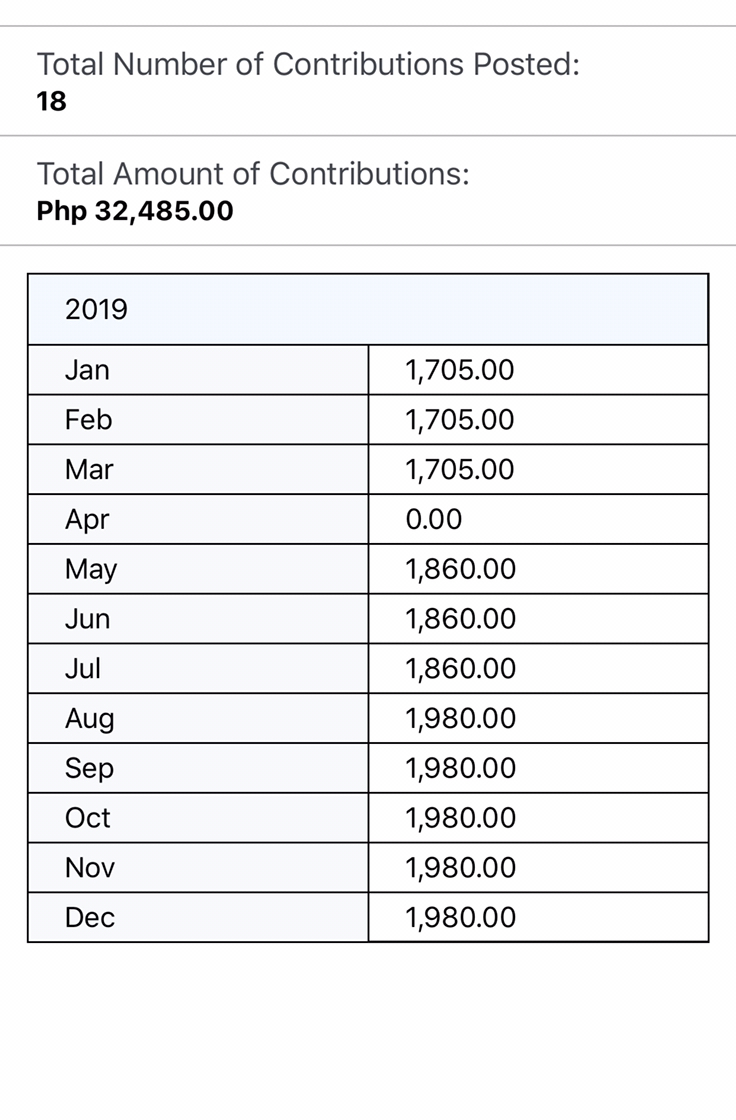 Total Number of Contributions Posted:
18

Total Amount of Contributions:
Php 32,485.00

| 2019 | |
|---|---|
| Jan | 1,705.00 |
| Feb | 1,705.00 |
| Mar | 1,705.00 |
| Apr | 0.00 |
| May | 1,860.00 |
| Jun | 1,860.00 |
| Jul | 1,860.00 |
| Aug | 1,980.00 |
| Sep | 1,980.00 |
| Oct | 1,980.00 |
| Nov | 1,980.00 |
| Dec | 1,980.00 |